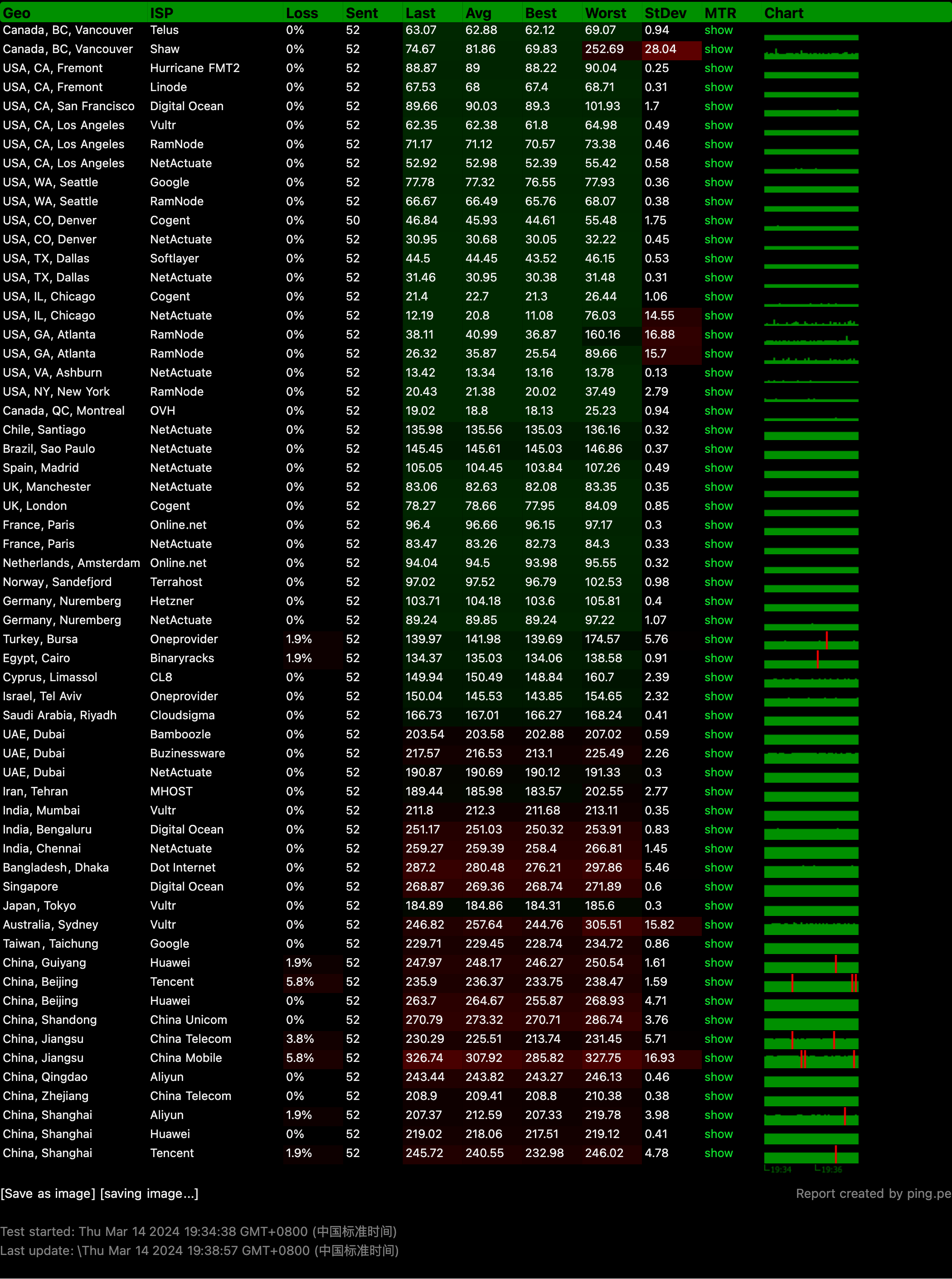 | Geo | ISP | Loss | Sent | Last | Avg | Best | Worst | StDev | MTR | Chart |
|---|---|---|---|---|---|---|---|---|---|---|
| Canada, BC, Vancouver | Telus | 0% | 52 | 63.07 | 62.88 | 62.12 | 69.07 | 0.94 | show | |
| Canada, BC, Vancouver | Shaw | 0% | 52 | 74.67 | 81.86 | 69.83 | 252.69 | 28.04 | show | |
| USA, CA, Fremont | Hurricane FMT2 | 0% | 52 | 88.87 | 89 | 88.22 | 90.04 | 0.25 | show | |
| USA, CA, Fremont | Linode | 0% | 52 | 67.53 | 68 | 67.4 | 68.71 | 0.31 | show | |
| USA, CA, San Francisco | Digital Ocean | 0% | 52 | 89.66 | 90.03 | 89.3 | 101.93 | 1.7 | show | |
| USA, CA, Los Angeles | Vultr | 0% | 52 | 62.35 | 62.38 | 61.8 | 64.98 | 0.49 | show | |
| USA, CA, Los Angeles | RamNode | 0% | 52 | 71.17 | 71.12 | 70.57 | 73.38 | 0.46 | show | |
| USA, CA, Los Angeles | NetActuate | 0% | 52 | 52.92 | 52.98 | 52.39 | 55.42 | 0.58 | show | |
| USA, WA, Seattle | Google | 0% | 52 | 77.78 | 77.32 | 76.55 | 77.93 | 0.36 | show | |
| USA, WA, Seattle | RamNode | 0% | 52 | 66.67 | 66.49 | 65.76 | 68.07 | 0.38 | show | |
| USA, CO, Denver | Cogent | 0% | 50 | 46.84 | 45.93 | 44.61 | 55.48 | 1.75 | show | |
| USA, CO, Denver | NetActuate | 0% | 52 | 30.95 | 30.68 | 30.05 | 32.22 | 0.45 | show | |
| USA, TX, Dallas | Softlayer | 0% | 52 | 44.5 | 44.45 | 43.52 | 46.15 | 0.53 | show | |
| USA, TX, Dallas | NetActuate | 0% | 52 | 31.46 | 30.95 | 30.38 | 31.48 | 0.31 | show | |
| USA, IL, Chicago | Cogent | 0% | 52 | 21.4 | 22.7 | 21.3 | 26.44 | 1.06 | show | |
| USA, IL, Chicago | NetActuate | 0% | 52 | 12.19 | 20.8 | 11.08 | 76.03 | 14.55 | show | |
| USA, GA, Atlanta | RamNode | 0% | 52 | 38.11 | 40.99 | 36.87 | 160.16 | 16.88 | show | |
| USA, GA, Atlanta | RamNode | 0% | 52 | 26.32 | 35.87 | 25.54 | 89.66 | 15.7 | show | |
| USA, VA, Ashburn | NetActuate | 0% | 52 | 13.42 | 13.34 | 13.16 | 13.78 | 0.13 | show | |
| USA, NY, New York | RamNode | 0% | 52 | 20.43 | 21.38 | 20.02 | 37.49 | 2.79 | show | |
| Canada, QC, Montreal | OVH | 0% | 52 | 19.02 | 18.8 | 18.13 | 25.23 | 0.94 | show | |
| Chile, Santiago | NetActuate | 0% | 52 | 135.98 | 135.56 | 135.03 | 136.16 | 0.32 | show | |
| Brazil, Sao Paulo | NetActuate | 0% | 52 | 145.45 | 145.61 | 145.03 | 146.86 | 0.37 | show | |
| Spain, Madrid | NetActuate | 0% | 52 | 105.05 | 104.45 | 103.84 | 107.26 | 0.49 | show | |
| UK, Manchester | NetActuate | 0% | 52 | 83.06 | 82.63 | 82.08 | 83.35 | 0.35 | show | |
| UK, London | Cogent | 0% | 52 | 78.27 | 78.66 | 77.95 | 84.09 | 0.85 | show | |
| France, Paris | Online.net | 0% | 52 | 96.4 | 96.66 | 96.15 | 97.17 | 0.3 | show | |
| France, Paris | NetActuate | 0% | 52 | 83.47 | 83.26 | 82.73 | 84.3 | 0.33 | show | |
| Netherlands, Amsterdam | Online.net | 0% | 52 | 94.04 | 94.5 | 93.98 | 95.55 | 0.32 | show | |
| Norway, Sandefjord | Terrahost | 0% | 52 | 97.02 | 97.52 | 96.79 | 102.53 | 0.98 | show | |
| Germany, Nuremberg | Hetzner | 0% | 52 | 103.71 | 104.18 | 103.6 | 105.81 | 0.4 | show | |
| Germany, Nuremberg | NetActuate | 0% | 52 | 89.24 | 89.85 | 89.24 | 97.22 | 1.07 | show | |
| Turkey, Bursa | Oneprovider | 1.9% | 52 | 139.97 | 141.98 | 139.69 | 174.57 | 5.76 | show | |
| Egypt, Cairo | Binaryracks | 1.9% | 52 | 134.37 | 135.03 | 134.06 | 138.58 | 0.91 | show | |
| Cyprus, Limassol | CL8 | 0% | 52 | 149.94 | 150.49 | 148.84 | 160.7 | 2.39 | show | |
| Israel, Tel Aviv | Oneprovider | 0% | 52 | 150.04 | 145.53 | 143.85 | 154.65 | 2.32 | show | |
| Saudi Arabia, Riyadh | Cloudsigma | 0% | 52 | 166.73 | 167.01 | 166.27 | 168.24 | 0.41 | show | |
| UAE, Dubai | Bamboozle | 0% | 52 | 203.54 | 203.58 | 202.88 | 207.02 | 0.59 | show | |
| UAE, Dubai | Buzinessware | 0% | 52 | 217.57 | 216.53 | 213.1 | 225.49 | 2.26 | show | |
| UAE, Dubai | NetActuate | 0% | 52 | 190.87 | 190.69 | 190.12 | 191.33 | 0.3 | show | |
| Iran, Tehran | MHOST | 0% | 52 | 189.44 | 185.98 | 183.57 | 202.55 | 2.77 | show | |
| India, Mumbai | Vultr | 0% | 52 | 211.8 | 212.3 | 211.68 | 213.11 | 0.35 | show | |
| India, Bengaluru | Digital Ocean | 0% | 52 | 251.17 | 251.03 | 250.32 | 253.91 | 0.83 | show | |
| India, Chennai | NetActuate | 0% | 52 | 259.27 | 259.39 | 258.4 | 266.81 | 1.45 | show | |
| Bangladesh, Dhaka | Dot Internet | 0% | 52 | 287.2 | 280.48 | 276.21 | 297.86 | 5.46 | show | |
| Singapore | Digital Ocean | 0% | 52 | 268.87 | 269.36 | 268.74 | 271.89 | 0.6 | show | |
| Japan, Tokyo | Vultr | 0% | 52 | 184.89 | 184.86 | 184.31 | 185.6 | 0.3 | show | |
| Australia, Sydney | Vultr | 0% | 52 | 246.82 | 257.64 | 244.76 | 305.51 | 15.82 | show | |
| Taiwan, Taichung | Google | 0% | 52 | 229.71 | 229.45 | 228.74 | 234.72 | 0.86 | show | |
| China, Guiyang | Huawei | 1.9% | 52 | 247.97 | 248.17 | 246.27 | 250.54 | 1.61 | show | |
| China, Beijing | Tencent | 5.8% | 52 | 235.9 | 236.37 | 233.75 | 238.47 | 1.59 | show | |
| China, Beijing | Huawei | 0% | 52 | 263.7 | 264.67 | 255.87 | 268.93 | 4.71 | show | |
| China, Shandong | China Unicom | 0% | 52 | 270.79 | 273.32 | 270.71 | 286.74 | 3.76 | show | |
| China, Jiangsu | China Telecom | 3.8% | 52 | 230.29 | 225.51 | 213.74 | 231.45 | 5.71 | show | |
| China, Jiangsu | China Mobile | 5.8% | 52 | 326.74 | 307.92 | 285.82 | 327.75 | 16.93 | show | |
| China, Qingdao | Aliyun | 0% | 52 | 243.44 | 243.82 | 243.27 | 246.13 | 0.46 | show | |
| China, Zhejiang | China Telecom | 0% | 52 | 208.9 | 209.41 | 208.8 | 210.38 | 0.38 | show | |
| China, Shanghai | Aliyun | 1.9% | 52 | 207.37 | 212.59 | 207.33 | 219.78 | 3.98 | show | |
| China, Shanghai | Huawei | 0% | 52 | 219.02 | 218.06 | 217.51 | 219.12 | 0.41 | show | |
| China, Shanghai | Tencent | 1.9% | 52 | 245.72 | 240.55 | 232.98 | 246.02 | 4.78 | show | |

19:34 19:36

[Save as image] [saving image...]

Report created by ping.pe

Test started: Thu Mar 14 2024 19:34:38 GMT+0800 (中国标准时间)
Last update: \Thu Mar 14 2024 19:38:57 GMT+0800 (中国标准时间)